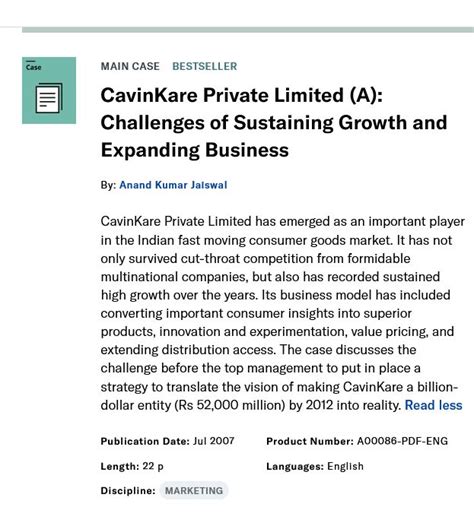 Case

MAIN CASE BESTSELLER

CavinKare Private Limited (A): Challenges of Sustaining Growth and Expanding Business

By: Anand Kumar Jaiswal

CavinKare Private Limited has emerged as an important player in the Indian fast moving consumer goods market. It has not only survived cut-throat competition from formidable multinational companies, but also has recorded sustained high growth over the years. Its business model has included converting important consumer insights into superior products, innovation and experimentation, value pricing, and extending distribution access. The case discusses the challenge before the top management to put in place a strategy to translate the vision of making CavinKare a billion-dollar entity (Rs 52,000 million) by 2012 into reality. Read less

Publication Date: Jul 2007

Product Number: A00086-PDF-ENG

Length: 22 p

Languages: English

Discipline: MARKETING